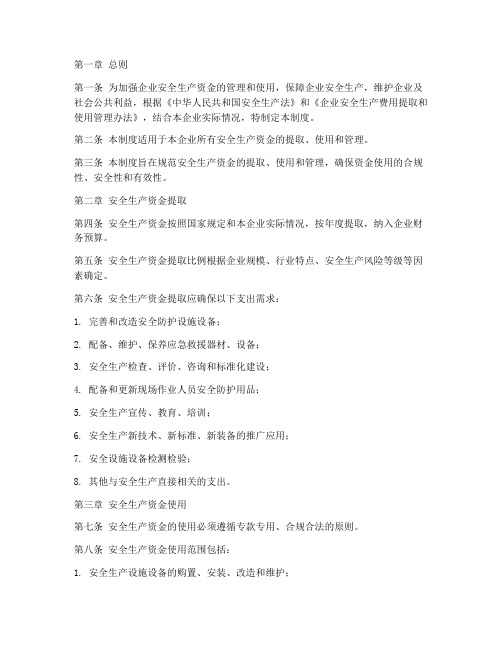 第一章 总则

第一条 为加强企业安全生产资金的管理和使用，保障企业安全生产，维护企业及社会公共利益，根据《中华人民共和国安全生产法》和《企业安全生产费用提取和使用管理办法》，结合本企业实际情况，特制定本制度。

第二条 本制度适用于本企业所有安全生产资金的提取、使用和管理。

第三条 本制度旨在规范安全生产资金的提取、使用和管理，确保资金使用的合规性、安全性和有效性。

第二章 安全生产资金提取

第四条 安全生产资金按照国家规定和本企业实际情况，按年度提取，纳入企业财务预算。

第五条 安全生产资金提取比例根据企业规模、行业特点、安全生产风险等级等因素确定。

第六条 安全生产资金提取应确保以下支出需求：

1. 完善和改造安全防护设施设备；

2. 配备、维护、保养应急救援器材、设备；

3. 安全生产检查、评价、咨询和标准化建设；

4. 配备和更新现场作业人员安全防护用品；

5. 安全生产宣传、教育、培训；

6. 安全生产新技术、新标准、新装备的推广应用；

7. 安全设施设备检测检验；

8. 其他与安全生产直接相关的支出。

第三章 安全生产资金使用

第七条 安全生产资金的使用必须遵循专款专用、合规合法的原则。

第八条 安全生产资金使用范围包括：

1. 安全生产设施设备的购置、安装、改造和维护；